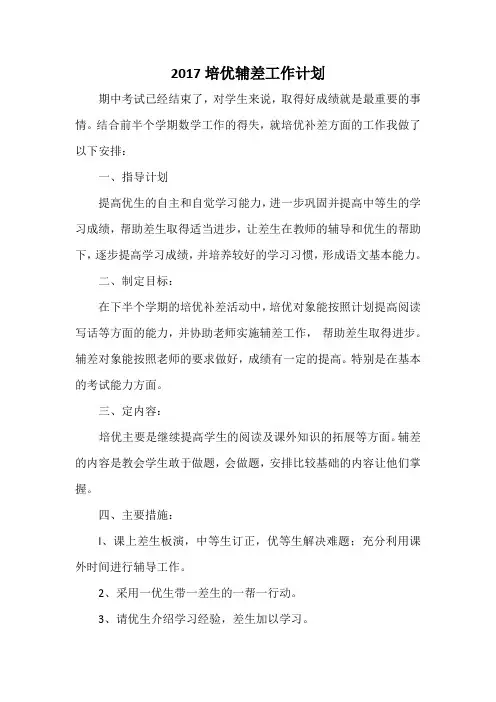 2017 培优辅差工作计划

期中考试已经结束了，对学生来说，取得好成绩就是最重要的事情。结合前半个学期数学工作的得失，就培优补差方面的工作我做了以下安排：

一、指导计划

提高优生的自主和自觉学习能力，进一步巩固并提高中等生的学习成绩，帮助差生取得适当进步，让差生在教师的辅导和优生的帮助下，逐步提高学习成绩，并培养较好的学习习惯，形成语文基本能力。

二、制定目标：

在下半个学期的培优补差活动中，培优对象能按照计划提高阅读写话等方面的能力，并协助老师实施辅差工作， 帮助差生取得进步。辅差对象能按照老师的要求做好，成绩有一定的提高。特别是在基本的考试能力方面。

三、定内容：

培优主要是继续提高学生的阅读及课外知识的拓展等方面。辅差的内容是教会学生敢于做题，会做题，安排比较基础的内容让他们掌握。

四、主要措施：

1、课上差生板演，中等生订正，优等生解决难题；充分利用课外时间进行辅导工作。

2、采用一优生带一差生的一帮一行动。

3、请优生介绍学习经验，差生加以学习。